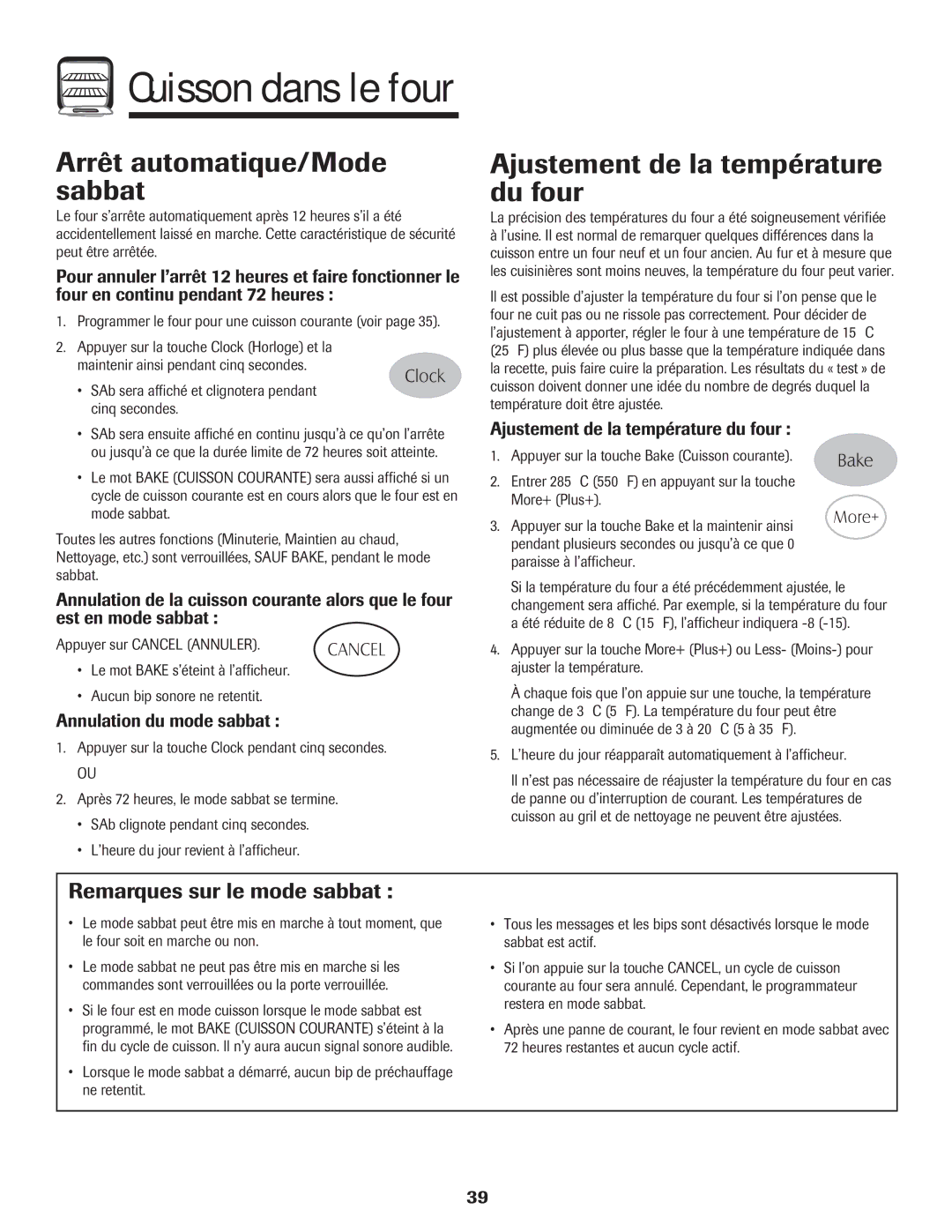 Cuisson dans le four

Arrêt automatique/Mode sabbat

Le four s'arrête automatiquement après 12 heures s'il a été accidentellement laissé en marche. Cette caractéristique de sécurité peut être arrêtée.

Pour annuler l'arrêt 12 heures et faire fonctionner le four en continu pendant 72 heures :

1. Programmer le four pour une cuisson courante (voir page 35).

2. Appuyer sur la touche Clock (Horloge) et la maintenir ainsi pendant cinq secondes.

Clock

• SAb sera affiché et clignotera pendant cinq secondes.

• SAb sera ensuite affiché en continu jusqu'à ce qu'on l'arrête ou jusqu'à ce que la durée limite de 72 heures soit atteinte.

• Le mot BAKE (CUISSON COURANTE) sera aussi affiché si un cycle de cuisson courante est en cours alors que le four est en mode sabbat.

Toutes les autres fonctions (Minuterie, Maintien au chaud, Nettoyage, etc.) sont verrouillées, SAUF BAKE, pendant le mode sabbat.

Annulation de la cuisson courante alors que le four est en mode sabbat :

Appuyer sur CANCEL (ANNULER).

CANCEL

• Le mot BAKE s'éteint à l'afficheur.

• Aucun bip sonore ne retentit.

Annulation du mode sabbat :

1. Appuyer sur la touche Clock pendant cinq secondes.

OU

2. Après 72 heures, le mode sabbat se termine.

• SAb clignote pendant cinq secondes.

• L'heure du jour revient à l'afficheur.

Ajustement de la température du four

La précision des températures du four a été soigneusement vérifiée à l'usine. Il est normal de remarquer quelques différences dans la cuisson entre un four neuf et un four ancien. Au fur et à mesure que les cuisinières sont moins neuves, la température du four peut varier.

Il est possible d'ajuster la température du four si l'on pense que le four ne cuit pas ou ne rissole pas correctement. Pour décider de l'ajustement à apporter, régler le four à une température de 15 C (25 F) plus élevée ou plus basse que la température indiquée dans la recette, puis faire cuire la préparation. Les résultats du « test » de cuisson doivent donner une idée du nombre de degrés duquel la température doit être ajustée.

Ajustement de la température du four :

1. Appuyer sur la touche Bake (Cuisson courante).

Bake

2. Entrer 285 C (550 F) en appuyant sur la touche More+ (Plus+).

More+

3. Appuyer sur la touche Bake et la maintenir ainsi pendant plusieurs secondes ou jusqu'à ce que 0 paraisse à l'afficheur.

Si la température du four a été précédemment ajustée, le changement sera affiché. Par exemple, si la température du four a été réduite de 8 C (15 F), l'afficheur indiquera -8 (-15).

4. Appuyer sur la touche More+ (Plus+) ou Less- (Moins-) pour ajuster la température.

À chaque fois que l'on appuie sur une touche, la température change de 3 C (5 F). La température du four peut être augmentée ou diminuée de 3 à 20 C (5 à 35 F).

5. L'heure du jour réapparaît automatiquement à l'afficheur.

Il n'est pas nécessaire de réajuster la température du four en cas de panne ou d'interruption de courant. Les températures de cuisson au gril et de nettoyage ne peuvent être ajustées.

Remarques sur le mode sabbat :

• Le mode sabbat peut être mis en marche à tout moment, que le four soit en marche ou non.

• Le mode sabbat ne peut pas être mis en marche si les commandes sont verrouillées ou la porte verrouillée.

• Si le four est en mode cuisson lorsque le mode sabbat est programmé, le mot BAKE (CUISSON COURANTE) s'éteint à la fin du cycle de cuisson. Il n'y aura aucun signal sonore audible.

• Lorsque le mode sabbat a démarré, aucun bip de préchauffage ne retentit.

• Tous les messages et les bips sont désactivés lorsque le mode sabbat est actif.

• Si l'on appuie sur la touche CANCEL, un cycle de cuisson courante au four sera annulé. Cependant, le programmateur restera en mode sabbat.

• Après une panne de courant, le four revient en mode sabbat avec 72 heures restantes et aucun cycle actif.

39